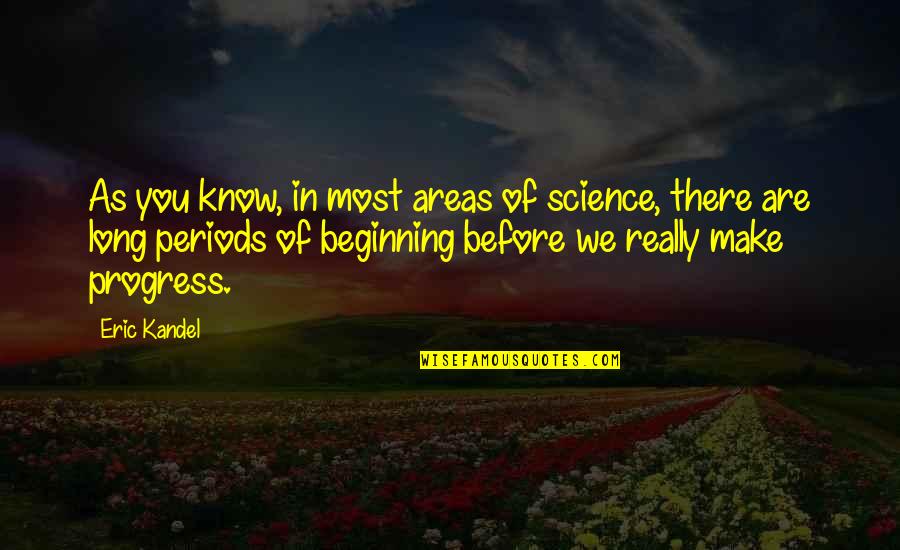 As you know, in most areas of science, there are long periods of beginning before we really make progress.

Eric Kandel

WISEFAMOUSQUOTES.COM